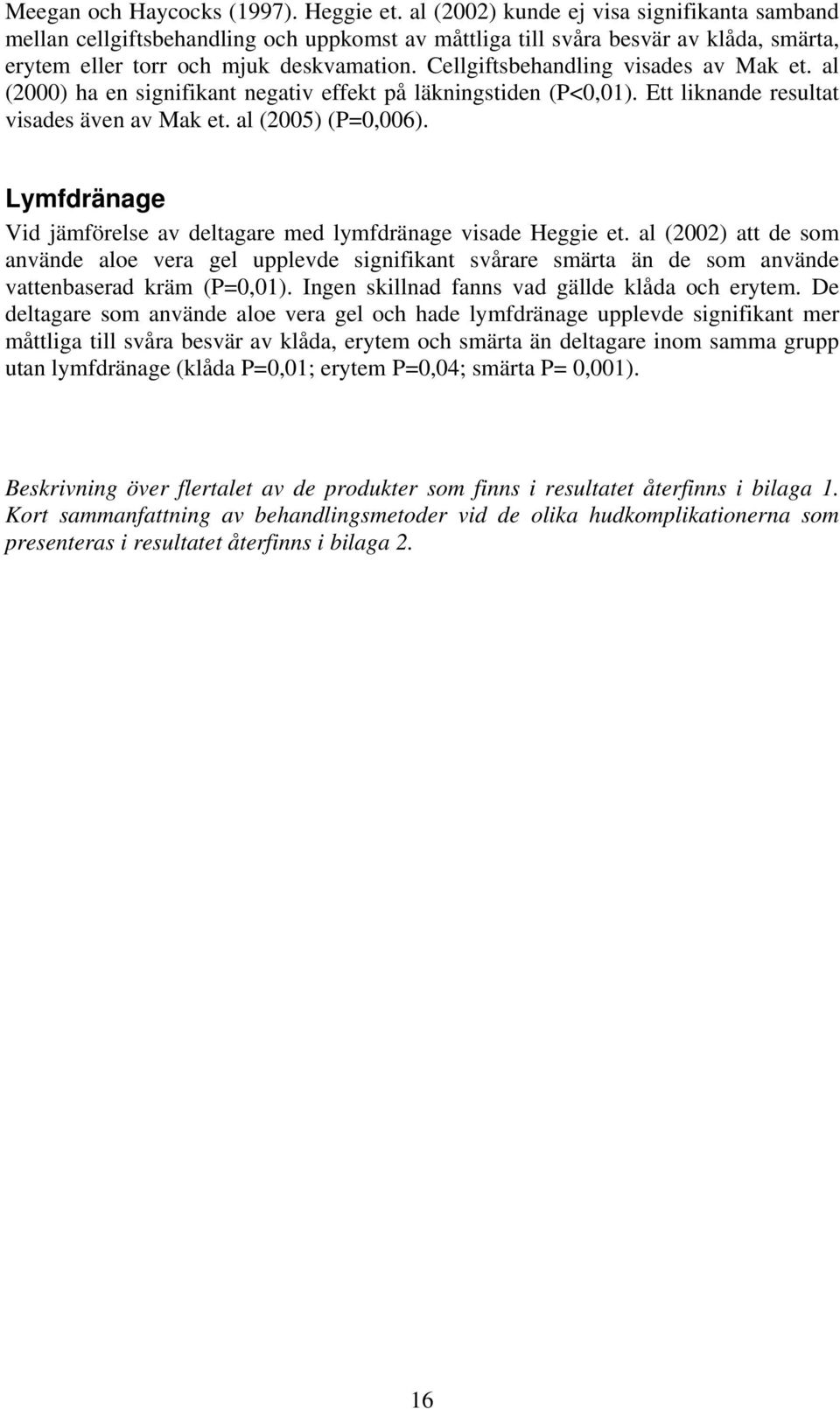 Meegan och Haycocks (1997). Heggie et. al (2002) kunde ej visa signifikanta samband mellan cellgiftsbehandling och uppkomst av måttliga till svåra besvär av klåda, smärta, erytem eller torr och mjuk deskvamation. Cellgiftsbehandling visades av Mak et. al (2000) ha en signifikant negativ effekt på läkningstiden (P<0,01). Ett liknande resultat visades även av Mak et. al (2005) (P=0,006).

Lymfdränage

Vid jämförelse av deltagare med lymfdränage visade Heggie et. al (2002) att de som använde aloe vera gel upplevde signifikant svårare smärta än de som använde vattenbaserad kräm (P=0,01). Ingen skillnad fanns vad gällde klåda och erytem. De deltagare som använde aloe vera gel och hade lymfdränage upplevde signifikant mer måttliga till svåra besvär av klåda, erytem och smärta än deltagare inom samma grupp utan lymfdränage (klåda P=0,01; erytem P=0,04; smärta P= 0,001).

Beskrivning över flertalet av de produkter som finns i resultatet återfinns i bilaga 1. Kort sammanfattning av behandlingsmetoder vid de olika hudkomplikationerna som presenteras i resultatet återfinns i bilaga 2.

16